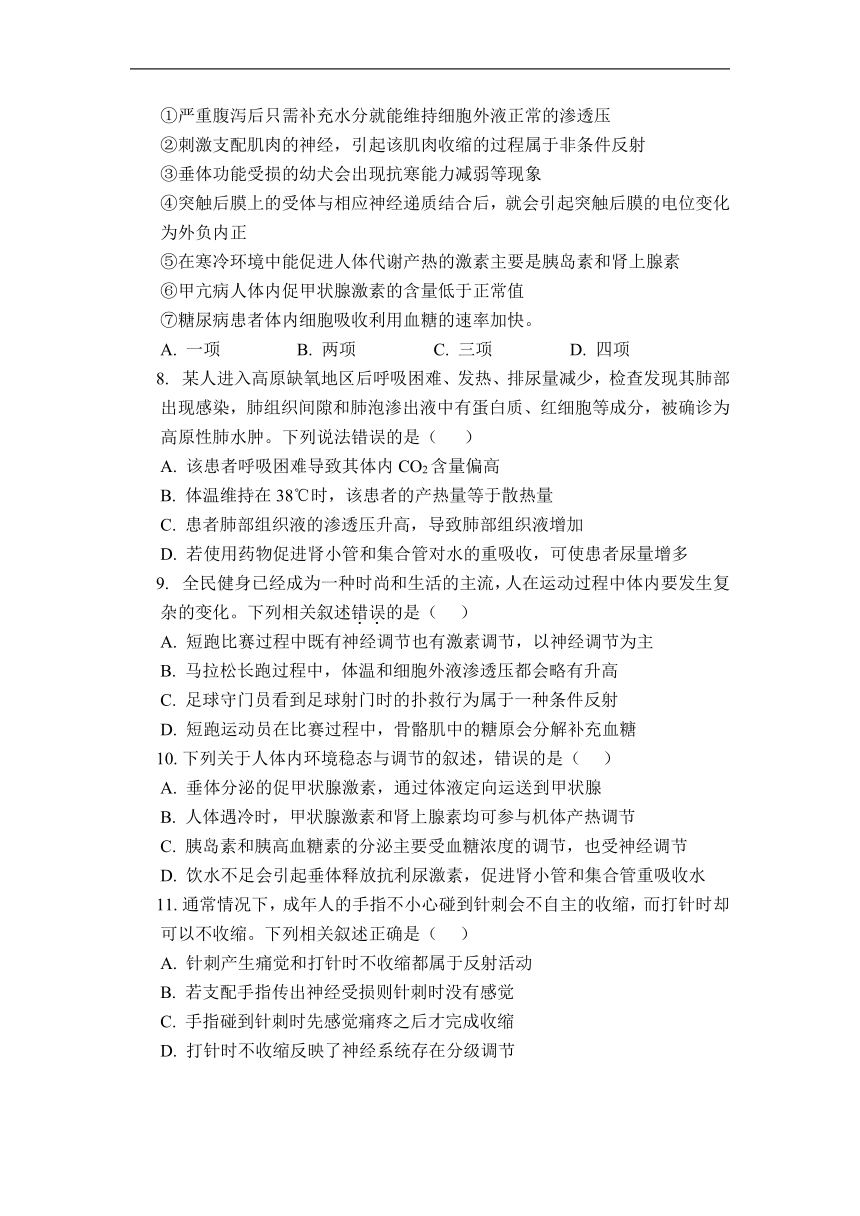 ①严重腹泻后只需补充水分就能维持细胞外液正常的渗透压
②刺激支配肌肉的神经，引起该肌肉收缩的过程属于非条件反射
③垂体功能受损的幼犬会出现抗寒能力减弱等现象
④突触后膜上的受体与相应神经递质结合后，就会引起突触后膜的电位变化为外负内正
⑤在寒冷环境中能促进人体代谢产热的激素主要是胰岛素和肾上腺素
⑥甲亢病人体内促甲状腺激素的含量低于正常值
⑦糖尿病患者体内细胞吸收利用血糖的速率加快。
A. 一项　　B. 两项　　C. 三项　　D. 四项
8. 某人进入高原缺氧地区后呼吸困难、发热、排尿量减少，检查发现其肺部出现感染，肺组织间隙和肺泡渗出液中有蛋白质、红细胞等成分，被确诊为高原性肺水肿。下列说法错误的是（　　）
A. 该患者呼吸困难导致其体内 $CO_2$ 含量偏高
B. 体温维持在 38℃时，该患者的产热量等于散热量
C. 患者肺部组织液的渗透压升高，导致肺部组织液增加
D. 若使用药物促进肾小管和集合管对水的重吸收，可使患者尿量增多
9. 全民健身已经成为一种时尚和生活的主流，人在运动过程中体内要发生复杂的变化。下列相关叙述错误的是（　　）
A. 短跑比赛过程中既有神经调节也有激素调节，以神经调节为主
B. 马拉松长跑过程中，体温和细胞外液渗透压都会略有升高
C. 足球守门员看到足球射门时的扑救行为属于一种条件反射
D. 短跑运动员在比赛过程中，骨骼肌中的糖原会分解补充血糖
10. 下列关于人体内环境稳态与调节的叙述，错误的是（　　）
A. 垂体分泌的促甲状腺激素，通过体液定向运送到甲状腺
B. 人体遇冷时，甲状腺激素和肾上腺素均可参与机体产热调节
C. 胰岛素和胰高血糖素的分泌主要受血糖浓度的调节，也受神经调节
D. 饮水不足会引起垂体释放抗利尿激素，促进肾小管和集合管重吸收水
11. 通常情况下，成年人的手指不小心碰到针刺会不自主的收缩，而打针时却可以不收缩。下列相关叙述正确是（　　）
A. 针刺产生痛觉和打针时不收缩都属于反射活动
B. 若支配手指传出神经受损则针刺时没有感觉
C. 手指碰到针刺时先感觉痛疼之后才完成收缩
D. 打针时不收缩反映了神经系统存在分级调节